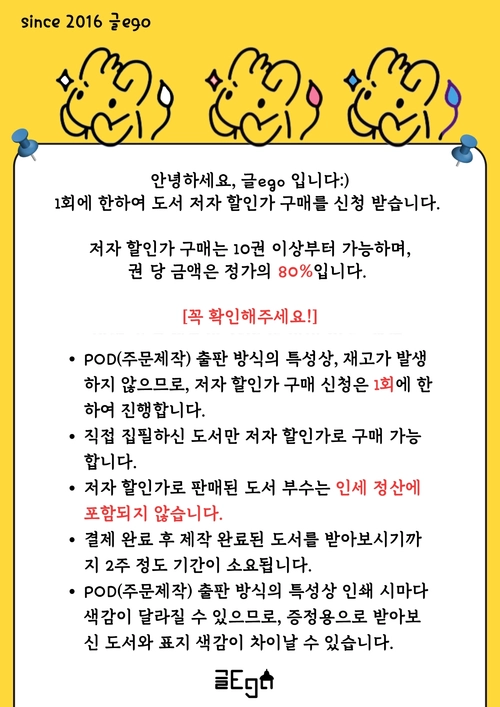 since 2016 글ego

안녕하세요, 글ego 입니다:)
1회에 한하여 도서 저자 할인가 구매를 신청 받습니다.

저자 할인가 구매는 10권 이상부터 가능하며,
권 당 금액은 정가의 80%입니다.

[꼭 확인해주세요!]

• POD(주문제작) 출판 방식의 특성상, 재고가 발생하지 않으므로, 저자 할인가 구매 신청은 1회에 한하여 진행합니다.
• 직접 집필하신 도서만 저자 할인가로 구매 가능합니다.
• 저자 할인가로 판매된 도서 부수는 인세 정산에 포함되지 않습니다.
• 결제 완료 후 제작 완료된 도서를 받아보시기까지 2주 정도 기간이 소요됩니다.
• POD(주문제작) 출판 방식의 특성상 인쇄 시마다 색감이 달라질 수 있으므로, 증정용으로 받아보신 도서와 표지 색감이 차이날 수 있습니다.

글Ego